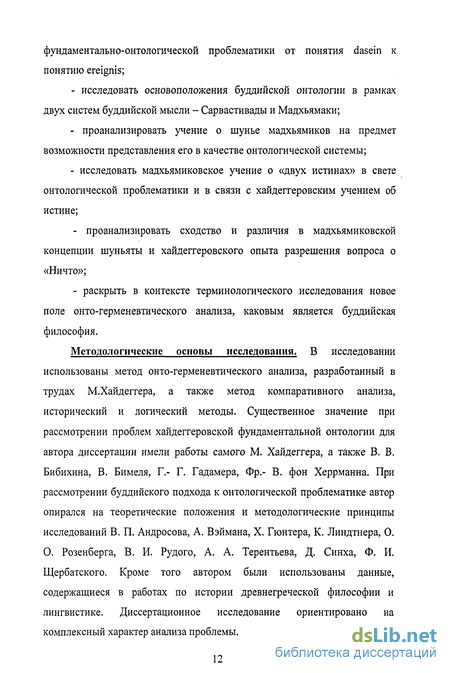 фундаментально-онтологической проблематики от понятия dasein к понятию ereignis;

- исследовать основоположения буддийской онтологии в рамках двух систем буддийской мысли – Сарвастивады и Мадхьямаки;

- проанализировать учение о шунье мадхьямиков на предмет возможности представления его в качестве онтологической системы;

- исследовать мадхьямиковское учение о «двух истинах» в свете онтологической проблематики и в связи с хайдеггеровским учением об истине;

- проанализировать сходство и различия в мадхьямиковской концепции шуньяты и хайдеггеровского опыта разрешения вопроса о «Ничто»;

- раскрыть в контексте терминологического исследования новое поле онто-герменевтического анализа, каковым является буддийская философия.

Методологические основы исследования. В исследовании использованы метод онто-герменевтического анализа, разработанный в трудах М.Хайдеггера, а также метод компаративного анализа, исторический и логический методы. Существенное значение при рассмотрении проблем хайдеггеровской фундаментальной онтологии для автора диссертации имели работы самого М. Хайдеггера, а также В. В. Бибихина, В. Бимеля, Г.- Г. Гадамера, Фр.- В. фон Херрманна. При рассмотрении буддийского подхода к онтологической проблематике автор опирался на теоретические положения и методологические принципы исследований В. П. Андросова, А. Вэймана, Х. Гюнтера, К. Линдтнера, О. О. Розенберга, В. И. Рудого, А. А. Терентьева, Д. Синха, Ф. И. Щербатского. Кроме того автором были использованы данные, содержащиеся в работах по истории древнегреческой философии и лингвистике. Диссертационное исследование ориентировано на комплексный характер анализа проблемы.

12

dsLib.net
библиотека диссертаций